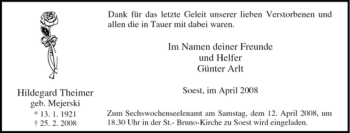 Hildegard Theimer
geb. Mejerski
* 13. 1. 1921
† 25. 2. 2008

Dank für das letzte Geleit unserer lieben Verstorbenen und allen die in Tauer mit dabei waren.

Im Namen deiner Freunde
und Helfer
Günter Arlt

Soest, im April 2008

Zum Sechswochenseelenamt am Samstag, dem 12. April 2008, um 18.30 Uhr in der St.- Bruno-Kirche zu Soest wird eingeladen.